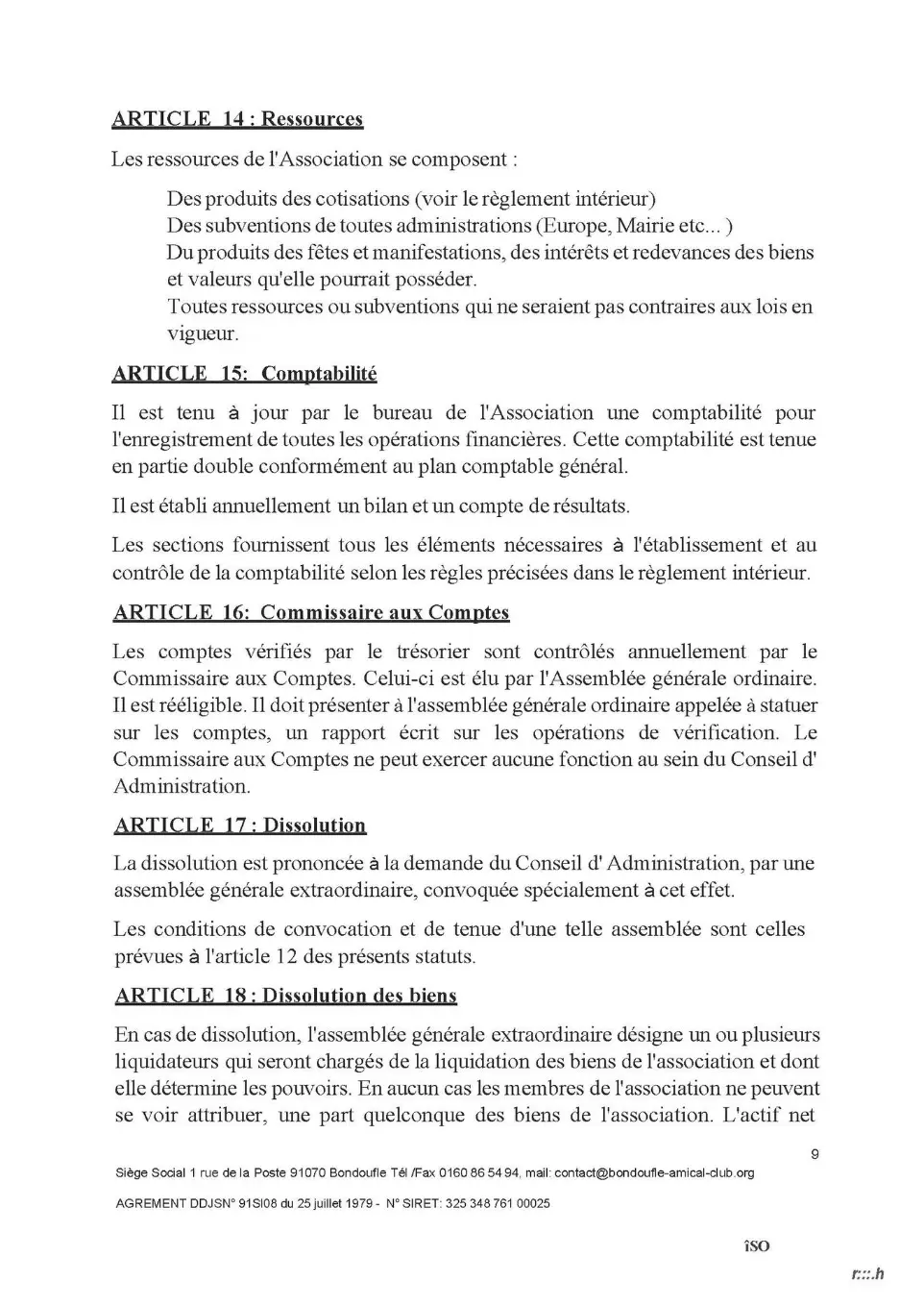 ARTICLE 14 : Ressources

Les ressources de l'Association se composent :

Des produits des cotisations (voir le règlement intérieur)
Des subventions de toutes administrations (Europe, Mairie etc... )
Du produits des fêtes et manifestations, des intérêts et redevances des biens et valeurs qu'elle pourrait posséder.
Toutes ressources ou subventions qui ne seraient pas contraires aux lois en vigueur.

ARTICLE 15: Comptabilité

Il est tenu à jour par le bureau de l'Association une comptabilité pour l'enregistrement de toutes les opérations financières. Cette comptabilité est tenue en partie double conformément au plan comptable général.

Il est établi annuellement un bilan et un compte de résultats.

Les sections fournissent tous les éléments nécessaires à l'établissement et au contrôle de la comptabilité selon les règles précisées dans le règlement intérieur.

ARTICLE 16: Commissaire aux Comptes

Les comptes vérifiés par le trésorier sont contrôlés annuellement par le Commissaire aux Comptes. Celui-ci est élu par l'Assemblée générale ordinaire. Il est rééligible. Il doit présenter à l'assemblée générale ordinaire appelée à statuer sur les comptes, un rapport écrit sur les opérations de vérification. Le Commissaire aux Comptes ne peut exercer aucune fonction au sein du Conseil d' Administration.

ARTICLE 17 : Dissolution

La dissolution est prononcée à la demande du Conseil d' Administration, par une assemblée générale extraordinaire, convoquée spécialement à cet effet.

Les conditions de convocation et de tenue d'une telle assemblée sont celles prévues à l'article 12 des présents statuts.

ARTICLE 18 : Dissolution des biens

En cas de dissolution, l'assemblée générale extraordinaire désigne un ou plusieurs liquidateurs qui seront chargés de la liquidation des biens de l'association et dont elle détermine les pouvoirs. En aucun cas les membres de l'association ne peuvent se voir attribuer, une part quelconque des biens de l'association. L'actif net

9

Siège Social 1 rue de la Poste 91070 Bondoufle Tél /Fax 0160 86 54 94, mail: contact@bondoufle-amical-club.org

AGREMENT DDJSN° 91SI08 du 25 juillet 1979 - N° SIRET: 325 348 761 00025

îSO

r:::.h